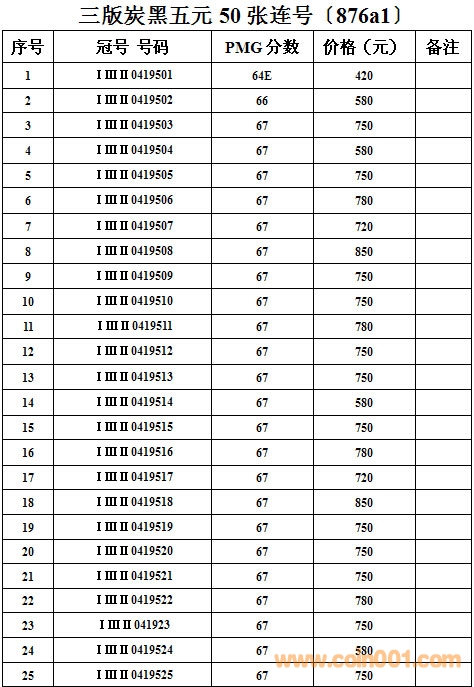 三版炭黑五元 50 张连号〔876a1〕

| 序号 | 冠号 号码 | PMG 分数 | 价格（元） | 备注 |
|---|---|---|---|---|
| 1 | I III II 0419501 | 64E | 420 | |
| 2 | I III II 0419502 | 66 | 580 | |
| 3 | I III II 0419503 | 67 | 750 | |
| 4 | I III II 0419504 | 67 | 580 | |
| 5 | I III II 0419505 | 67 | 750 | |
| 6 | I III II 0419506 | 67 | 780 | |
| 7 | I III II 0419507 | 67 | 720 | |
| 8 | I III II 0419508 | 67 | 850 | |
| 9 | I III II 0419509 | 67 | 750 | |
| 10 | I III II 0419510 | 67 | 750 | |
| 11 | I III II 0419511 | 67 | 780 | |
| 12 | I III II 0419512 | 67 | 750 | |
| 13 | I III II 0419513 | 67 | 750 | |
| 14 | I III II 0419514 | 67 | 580 | |
| 15 | I III II 0419515 | 67 | 750 | |
| 16 | I III II 0419516 | 67 | 780 | |
| 17 | I III II 0419517 | 67 | 720 | |
| 18 | I III II 0419518 | 67 | 850 | |
| 19 | I III II 0419519 | 67 | 750 | |
| 20 | I III II 0419520 | 67 | 750 | |
| 21 | I III II 0419521 | 67 | 750 | |
| 22 | I III II 0419522 | 67 | 780 | |
| 23 | I III II 041923 | 67 | 750 | |
| 24 | I III II 0419524 | 67 | 580 | |
| 25 | I III II 0419525 | 67 | 750 | |

www.coin001.com